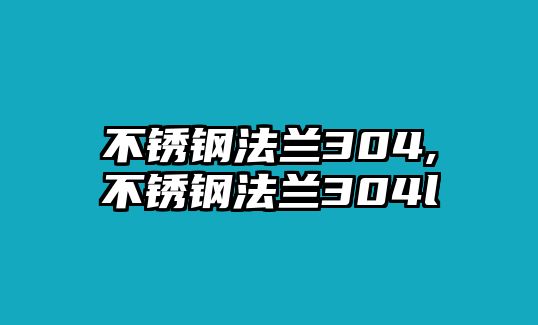 不锈钢法兰304,
不锈钢法兰304l